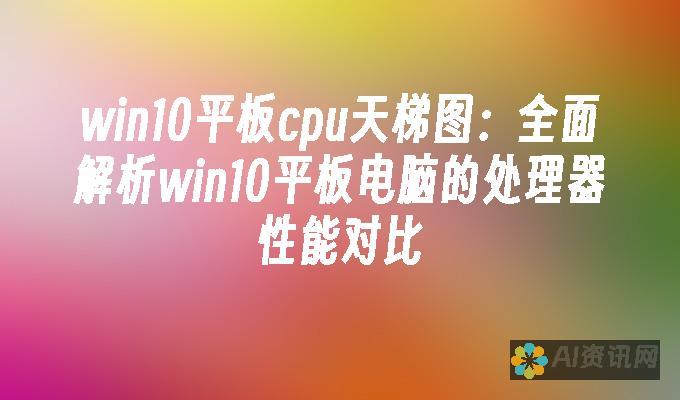 win10平板cpu天梯图：全面解析win10平板电脑的处理器性能对比

AI资讯网